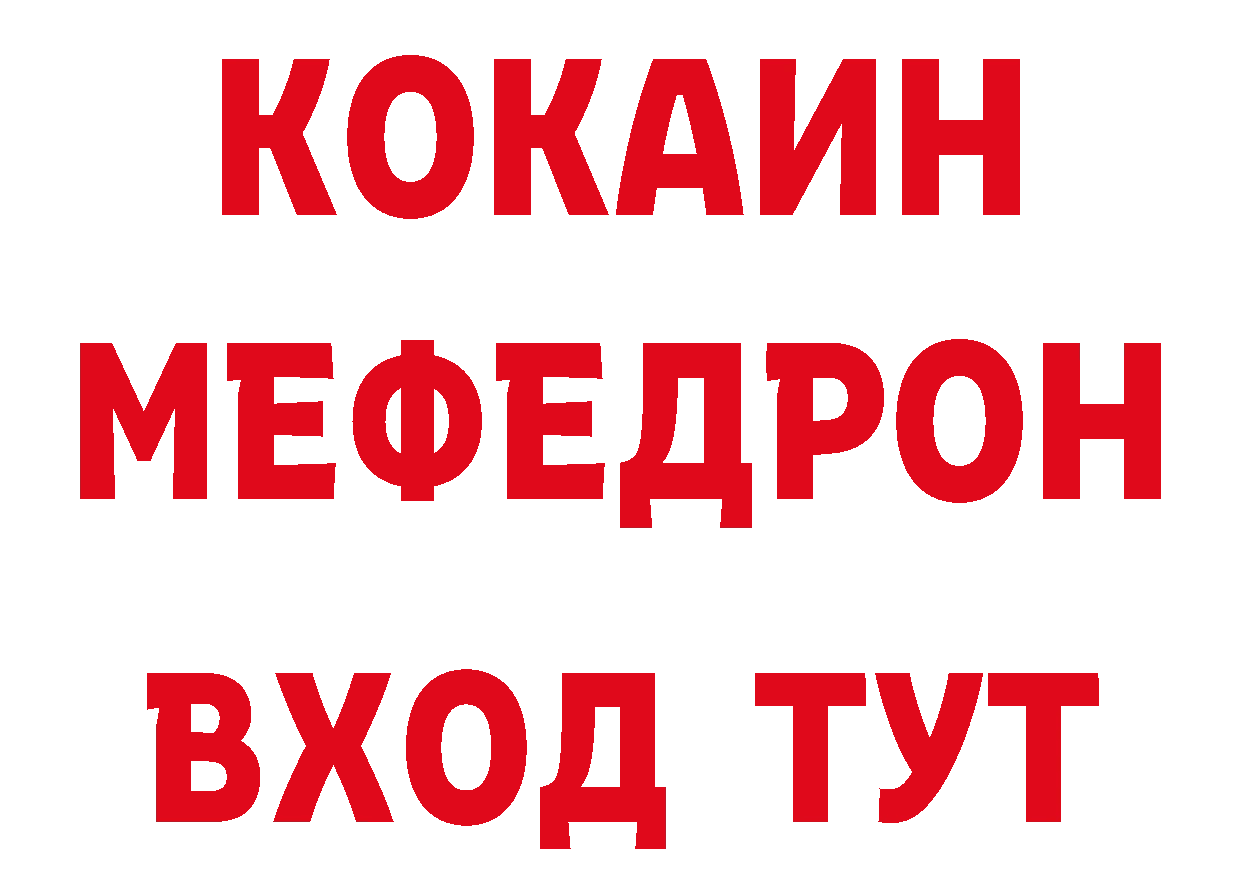 КОКАИН
МЕФЕДРОН
ВХОД ТУТ